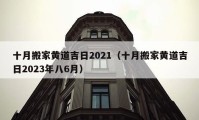 十月搬家黄道吉日2021（十月搬家黄道吉日2023年八6月）